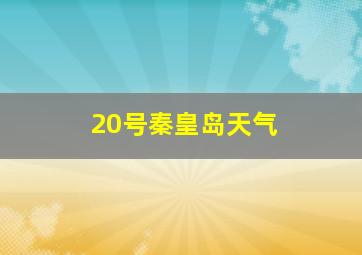 20号秦皇岛天气